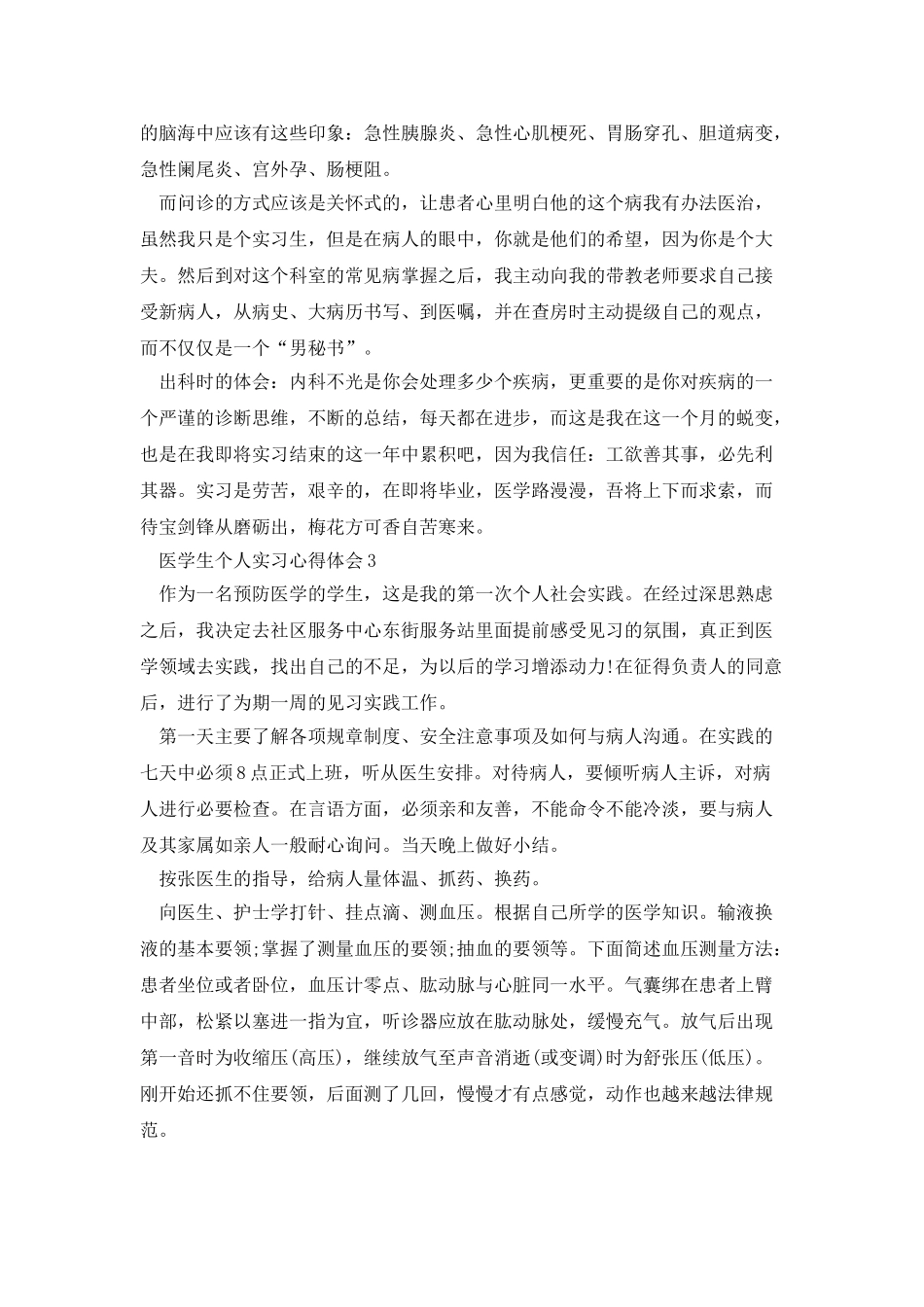 的脑海中应该有这些印象：急性胰腺炎、急性心肌梗死、胃肠穿孔、胆道病变，急性阑尾炎、宫外孕、肠梗阻。

而问诊的方式应该是关怀式的，让患者心里明白他的这个病我有办法医治，虽然我只是个实习生，但是在病人的眼中，你就是他们的希望，因为你是个大夫。然后到对这个科室的常见病掌握之后，我主动向我的带教老师要求自己接受新病人，从病史、大病历书写、到医嘱，并在查房时主动提级自己的观点，而不仅仅是一个“男秘书”。

出科时的体会：内科不光是你会处理多少个疾病，更重要的是你对疾病的一个严谨的诊断思维，不断的总结，每天都在进步，而这是我在这一个月的蜕变，也是在我即将实习结束的这一年中累积吧，因为我信任：工欲善其事，必先利其器。实习是劳苦，艰辛的，在即将毕业，医学路漫漫，吾将上下而求索，而待宝剑锋从磨砺出，梅花方可香自苦寒来。

医学生个人实习心得体会3

作为一名预防医学的学生，这是我的第一次个人社会实践。在经过深思熟虑之后，我决定去社区服务中心东街服务站里面提前感受见习的氛围，真正到医学领域去实践，找出自己的不足，为以后的学习增添动力!在征得负责人的同意后，进行了为期一周的见习实践工作。

第一天主要了解各项规章制度、安全注意事项及如何与病人沟通。在实践的七天中必须8点正式上班，听从医生安排。对待病人，要倾听病人主诉，对病人进行必要检查。在言语方面，必须亲和友善，不能命令不能冷淡，要与病人及其家属如亲人一般耐心询问。当天晚上做好小结。

按张医生的指导，给病人量体温、抓药、换药。

向医生、护士学打针、挂点滴、测血压。根据自己所学的医学知识。输液换液的基本要领;掌握了测量血压的要领;抽血的要领等。下面简述血压测量方法：患者坐位或者卧位，血压计零点、肱动脉与心脏同一水平。气囊绑在患者上臂中部，松紧以塞进一指为宜，听诊器应放在肱动脉处，缓慢充气。放气后出现第一音时为收缩压(高压)，继续放气至声音消逝(或变调)时为舒张压(低压)。刚开始还抓不住要领，后面测了几回，慢慢才有点感觉，动作也越来越法律规范。